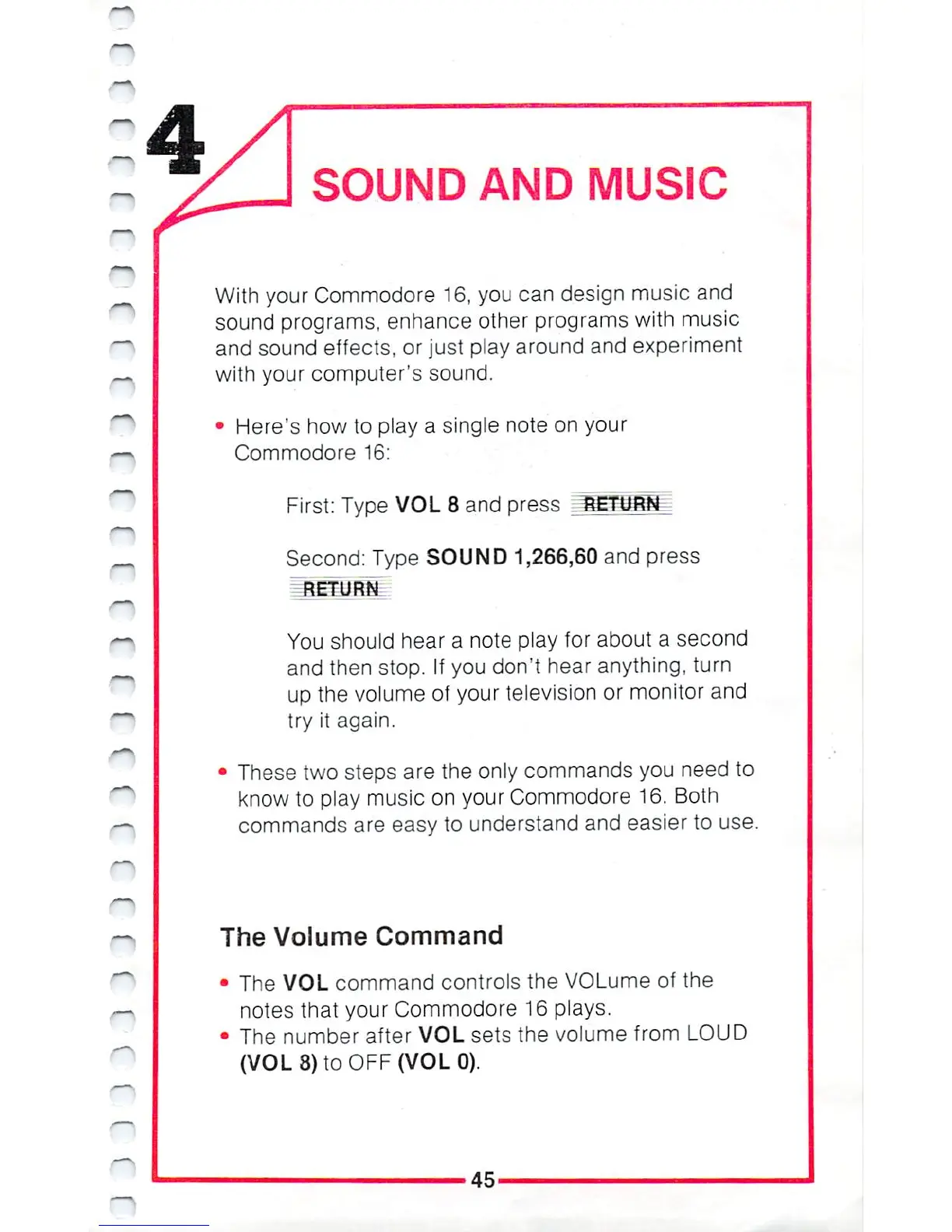 4

SOUND AND MUSIC

With your Commodore 16, you can design music and sound programs, enhance other programs with music and sound effects, or just play around and experiment with your computer's sound.

• Here's how to play a single note on your Commodore 16:

First: Type VOL 8 and press RETURN

Second: Type SOUND 1,266,60 and press RETURN

You should hear a note play for about a second and then stop. If you don't hear anything, turn up the volume of your television or monitor and try it again.

• These two steps are the only commands you need to know to play music on your Commodore 16. Both commands are easy to understand and easier to use.

The Volume Command

• The VOL command controls the VOLume of the notes that your Commodore 16 plays.
• The number after VOL sets the volume from LOUD (VOL 8) to OFF (VOL 0).

45